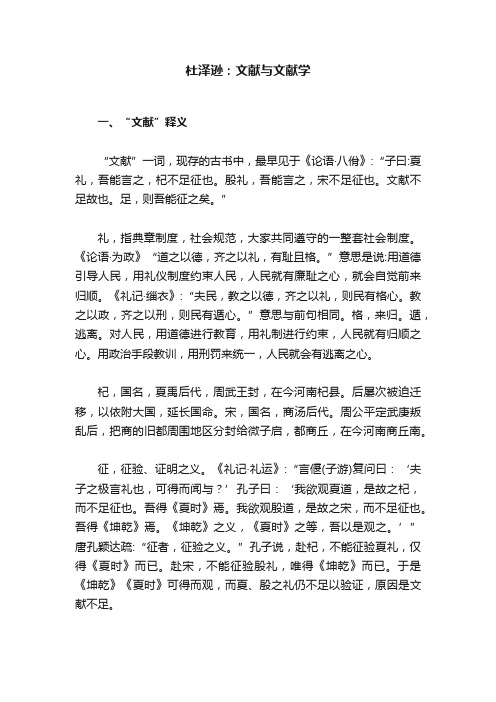 杜泽逊：文献与文献学

一、“文献”释义

“文献”一词，现存的古书中，最早见于《论语·八佾》：“子曰:夏礼，吾能言之，杞不足征也。殷礼，吾能言之，宋不足征也。文献不足故也。足，则吾能征之矣。”

礼，指典章制度，社会规范，大家共同遵守的一整套社会制度。《论语·为政》“道之以德，齐之以礼，有耻且格。”意思是说:用道德引导人民，用礼仪制度约束人民，人民就有廉耻之心，就会自觉前来归顺。《礼记·缁衣》:“夫民，教之以德，齐之以礼，则民有格心。教之以政，齐之以刑，则民有遁心。”意思与前句相同。格，来归。遁，逃离。对人民，用道德进行教育，用礼制进行约束，人民就有归顺之心。用政治手段教训，用刑罚来统一，人民就会有逃离之心。

杞，国名，夏禹后代，周武王封，在今河南杞县。后屡次被迫迁移，以依附大国，延长国命。宋，国名，商汤后代。周公平定武庚叛乱后，把商的旧都周围地区分封给微子启，都商丘，在今河南商丘南。

征，征验、证明之义。《礼记·礼运》:“言偃(子游)复问曰：‘夫子之极言礼也，可得而闻与？’孔子曰：‘我欲观夏道，是故之杞，而不足征也。吾得《夏时》焉。我欲观殷道，是故之宋，而不足征也。吾得《坤乾》焉。《坤乾》之义，《夏时》之等，吾以是观之。’”唐孔颖达疏:“征者，征验之义。”孔子说，赴杞，不能征验夏礼，仅得《夏时》而已。赴宋，不能征验殷礼，唯得《坤乾》而已。于是《坤乾》《夏时》可得而观，而夏、殷之礼仍不足以验证，原因是文献不足。